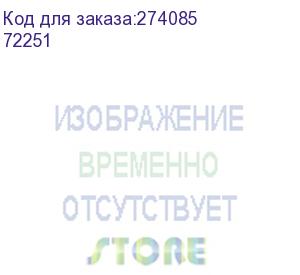 Код для заказа:274085
72251

ИЗОБРАЖЕНИЕ
ВРЕМЕННО
ОТСУТСТВУЕТ
STORE